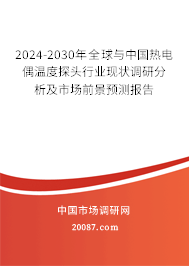 2024-2030年全球与中国热电偶温度探头行业现状调研分析及市场前景预测报告

中国市场调研网

20087.com